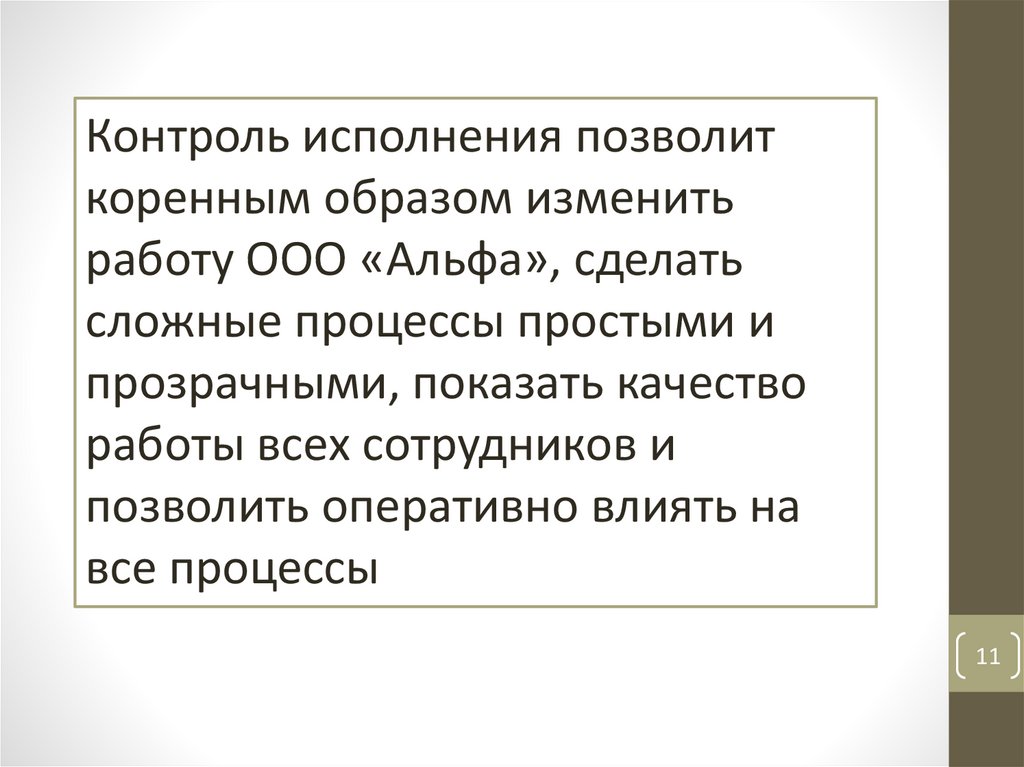 Контроль исполнения позволит коренным образом изменить работу ООО «Альфа», сделать сложные процессы простыми и прозрачными, показать качество работы всех сотрудников и позволить оперативно влиять на все процессы

11